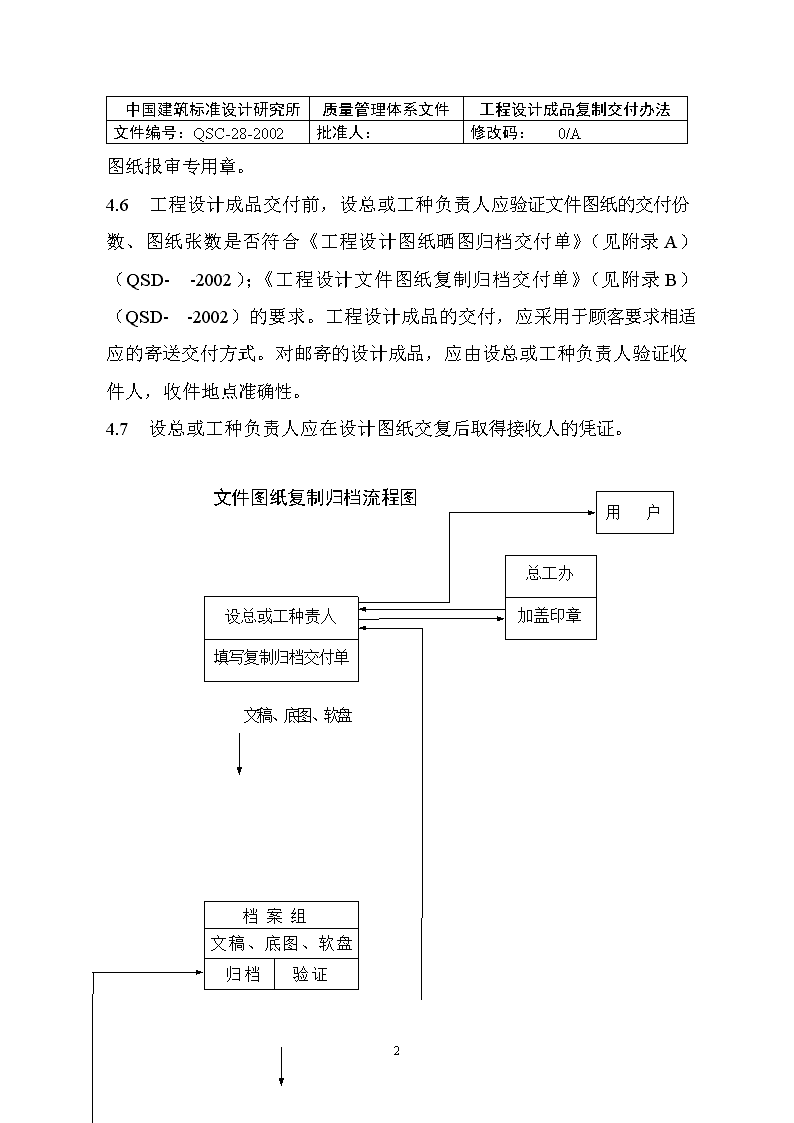 | 中国建筑标准设计研究所 | 质量管理体系文件 | 工程设计成品复制交付办法 |
|---|---|---|
| 文件编号：QSC-28-2002 | 批准人： | 修改码： 0/A |

图纸报审专用章。

4.6 工程设计成品交付前，设总或工种负责人应验证文件图纸的交付份数、图纸张数是否符合《工程设计图纸晒图归档交付单》（见附录 A）（QSD- -2002）;《工程设计文件图纸复制归档交付单》（见附录 B）（QSD- -2002）的要求。工程设计成品的交付，应采用于顾客要求相适应的寄送交付方式。对邮寄的设计成品，应由设总或工种负责人验证收件人，收件地点准确性。

4.7 设总或工种负责人应在设计图纸交复后取得接收人的凭证。

文件图纸复制归档流程图

用 户

总工办

加盖印章

设总或工种责人

填写复制归档交付单

文稿、底图、软盘

档 案 组

文稿、底图、软盘

归档

验证

2